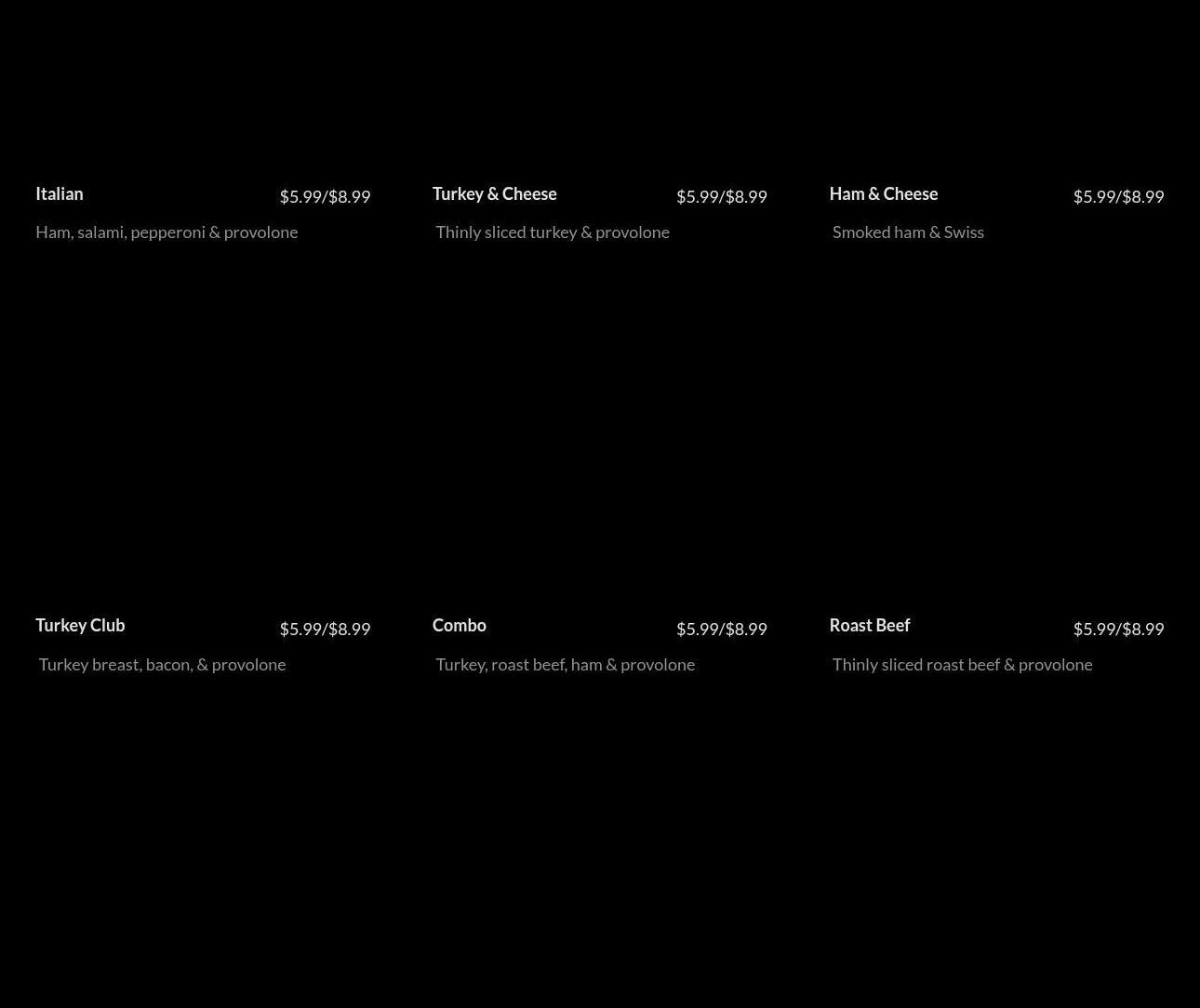 Italian
$5.99/$8.99
Ham, salami, pepperoni & provolone

Turkey & Cheese
$5.99/$8.99
Thinly sliced turkey & provolone

Ham & Cheese
$5.99/$8.99
Smoked ham & Swiss

Turkey Club
$5.99/$8.99
Turkey breast, bacon, & provolone

Combo
$5.99/$8.99
Turkey, roast beef, ham & provolone

Roast Beef
$5.99/$8.99
Thinly sliced roast beef & provolone